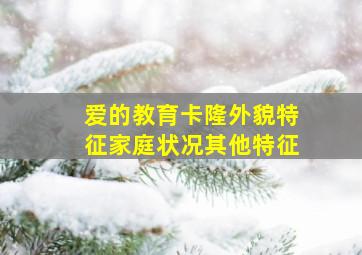 爱的教育卡隆外貌特征家庭状况其他特征